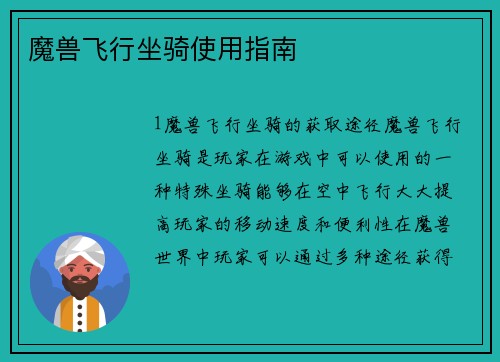 魔兽飞行坐骑使用指南

1魔兽飞行坐骑的获取途径魔兽飞行坐骑是玩家在游戏中可以使用的一种特殊坐骑能够在空中飞行大大提高玩家的移动速度和便利性在魔兽世界中玩家可以通过多种途径获得